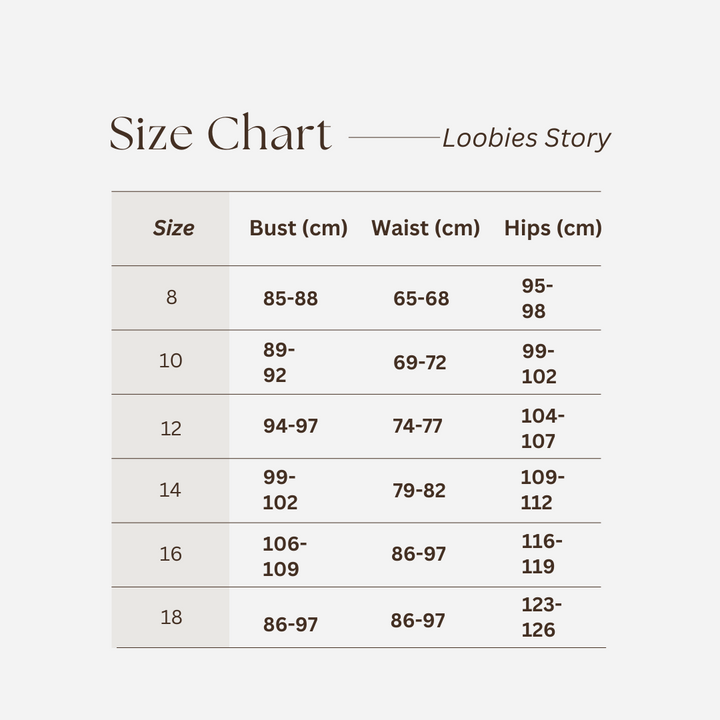 Size Chart Loobies Story

| Size | Bust (cm) | Waist (cm) | Hips (cm) |
|---|---|---|---|
| 8 | 85-88 | 65-68 | 95-98 |
| 10 | 89-92 | 69-72 | 99-102 |
| 12 | 94-97 | 74-77 | 104-107 |
| 14 | 99-102 | 79-82 | 109-112 |
| 16 | 106-109 | 86-97 | 116-119 |
| 18 | 86-97 | 86-97 | 123-126 |